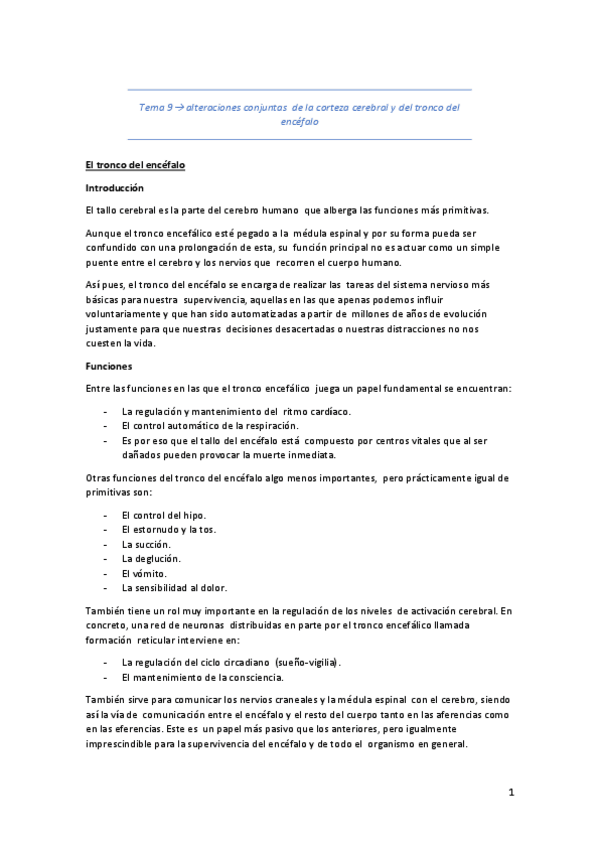 Tema 9 → alteraciones conjuntas de la corteza cerebral y del tronco del encéfalo

El tronco del encéfalo

Introducción

El tallo cerebral es la parte del cerebro humano que alberga las funciones más primitivas.

Aunque el tronco encefálico esté pegado a la médula espinal y por su forma pueda ser confundido con una prolongación de esta, su función principal no es actuar como un simple puente entre el cerebro y los nervios que recorren el cuerpo humano.

Así pues, el tronco del encéfalo se encarga de realizar las tareas del sistema nervioso más básicas para nuestra supervivencia, aquellas en las que apenas podemos influir voluntariamente y que han sido automatizadas a partir de millones de años de evolución justamente para que nuestras decisiones desacertadas o nuestras distracciones no nos cuesten la vida.

Funciones

Entre las funciones en las que el tronco encefálico juega un papel fundamental se encuentran:

- La regulación y mantenimiento del ritmo cardíaco.
- El control automático de la respiración.
- Es por eso que el tallo del encéfalo está compuesto por centros vitales que al ser dañados pueden provocar la muerte inmediata.

Otras funciones del tronco del encéfalo algo menos importantes, pero prácticamente igual de primitivas son:

- El control del hipo.
- El estornudo y la tos.
- La succión.
- La deglución.
- El vómito.
- La sensibilidad al dolor.

También tiene un rol muy importante en la regulación de los niveles de activación cerebral. En concreto, una red de neuronas distribuidas en parte por el tronco encefálico llamada formación reticular interviene en:

- La regulación del ciclo circadiano (sueño-vigilia).
- El mantenimiento de la consciencia.

También sirve para comunicar los nervios craneales y la médula espinal con el cerebro, siendo así la vía de comunicación entre el encéfalo y el resto del cuerpo tanto en las aferencias como en las eferencias. Este es un papel más pasivo que los anteriores, pero igualmente imprescindible para la supervivencia del encéfalo y de todo el organismo en general.

1